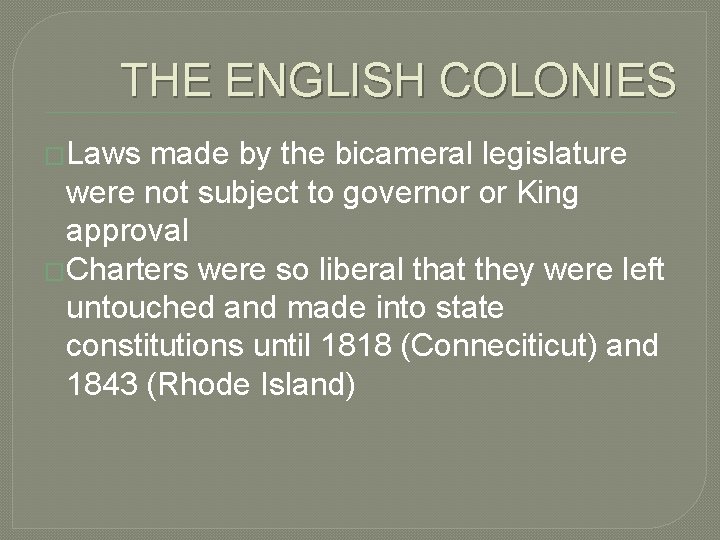 THE ENGLISH COLONIES

Laws made by the bicameral legislature were not subject to governor or King approval

Charters were so liberal that they were left untouched and made into state constitutions until 1818 (Conneciticut) and 1843 (Rhode Island)